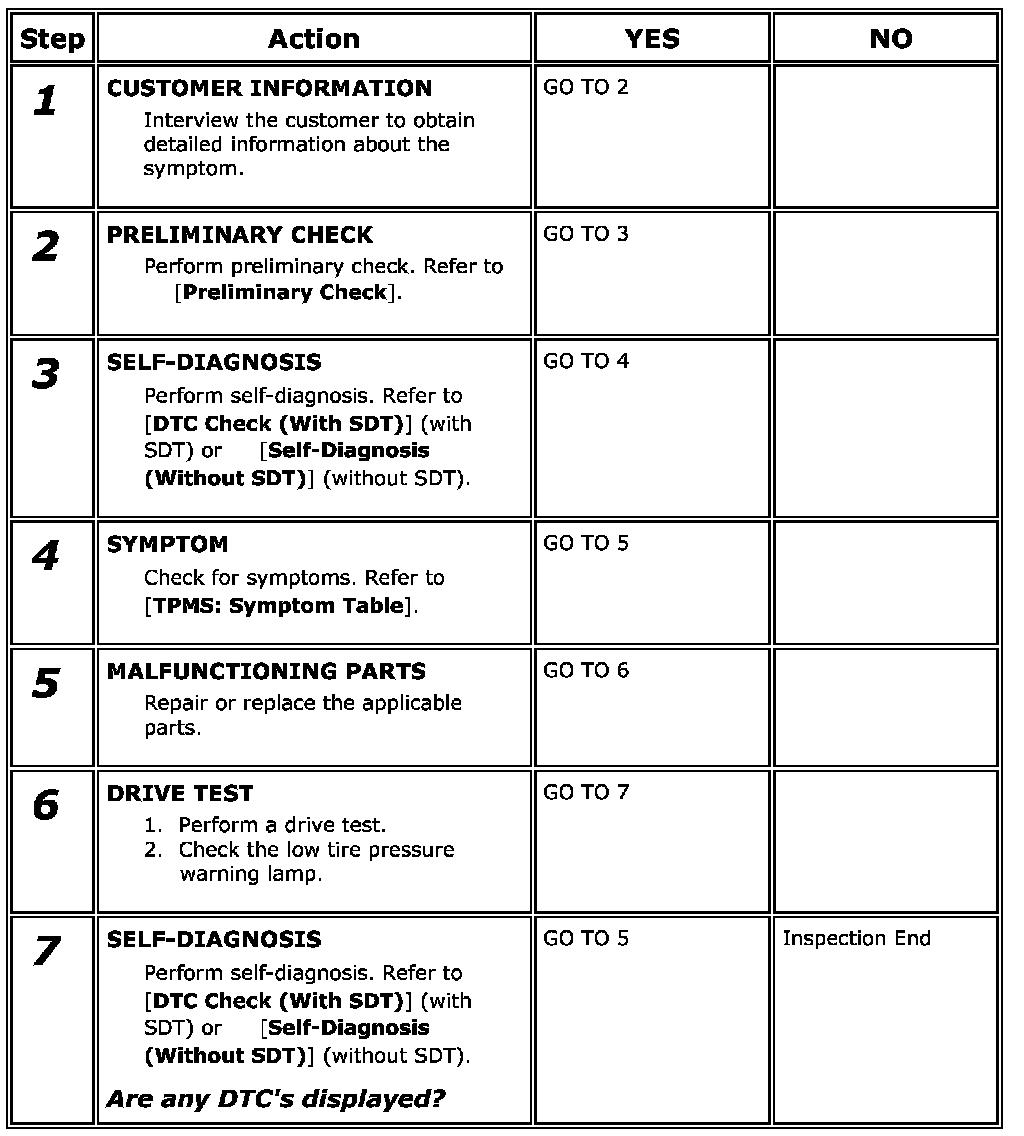 | Step | Action | YES | NO |
|---|---|---|---|
| 1 | CUSTOMER INFORMATION Interview the customer to obtain detailed information about the symptom. | GO TO 2 | |
| 2 | PRELIMINARY CHECK Perform preliminary check. Refer to [Preliminary Check]. | GO TO 3 | |
| 3 | SELF-DIAGNOSIS Perform self-diagnosis. Refer to [DTC Check (With SDT)] (with SDT) or [Self-Diagnosis (Without SDT)] (without SDT). | GO TO 4 | |
| 4 | SYMPTOM Check for symptoms. Refer to [TPMS: Symptom Table]. | GO TO 5 | |
| 5 | MALFUNCTIONING PARTS Repair or replace the applicable parts. | GO TO 6 | |
| 6 | DRIVE TEST 1. Perform a drive test. 2. Check the low tire pressure warning lamp. | GO TO 7 | |
| 7 | SELF-DIAGNOSIS Perform self-diagnosis. Refer to [DTC Check (With SDT)] (with SDT) or [Self-Diagnosis (Without SDT)] (without SDT). Are any DTC's displayed? | GO TO 5 | Inspection End |